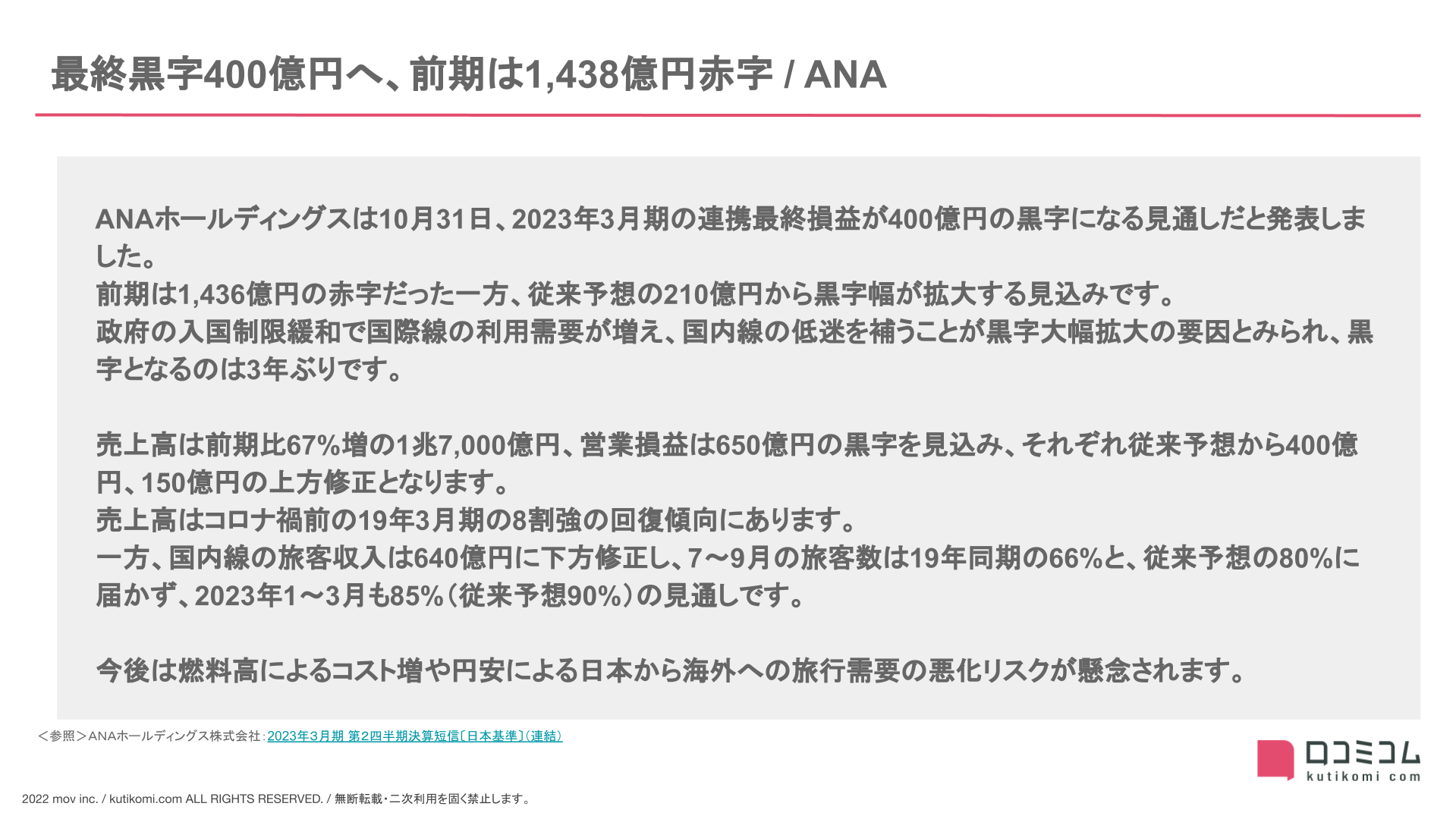 最終黒字400億円へ、前期は1,438億円赤字 / ANA

ANAホールディングスは10月31日、2023年3月期の連携最終損益が400億円の黒字になる見通しだと発表しました。
前期は1,436億円の赤字だった一方、従来予想の210億円から黒字幅が拡大する見込みです。
政府の入国制限緩和で国際線の利用需要が増え、国内線の低迷を補うことが黒字大幅拡大の要因とみられ、黒字となるのは3年ぶりです。

売上高は前期比67%増の1兆7,000億円、営業損益は650億円の黒字を見込み、それぞれ従来予想から400億円、150億円の上方修正となります。
売上高はコロナ禍前の19年3月期の8割強の回復傾向にあります。
一方、国内線の旅客収入は640億円に下方修正し、7〜9月の旅客数は19年同期の66%と、従来予想の80%に届かず、2023年1〜3月も85%（従来予想90%）の見通しです。

今後は燃料高によるコスト増や円安による日本から海外への旅行需要の悪化リスクが懸念されます。

＜参照＞ANAホールディングス株式会社：2023年3月期 第2四半期決算短信〔日本基準〕(連結)

口コミコム
kutikomi com

2022 mov inc. / kutikomi.com ALL RIGHTS RESERVED. / 無断転載・二次利用を固く禁止します。